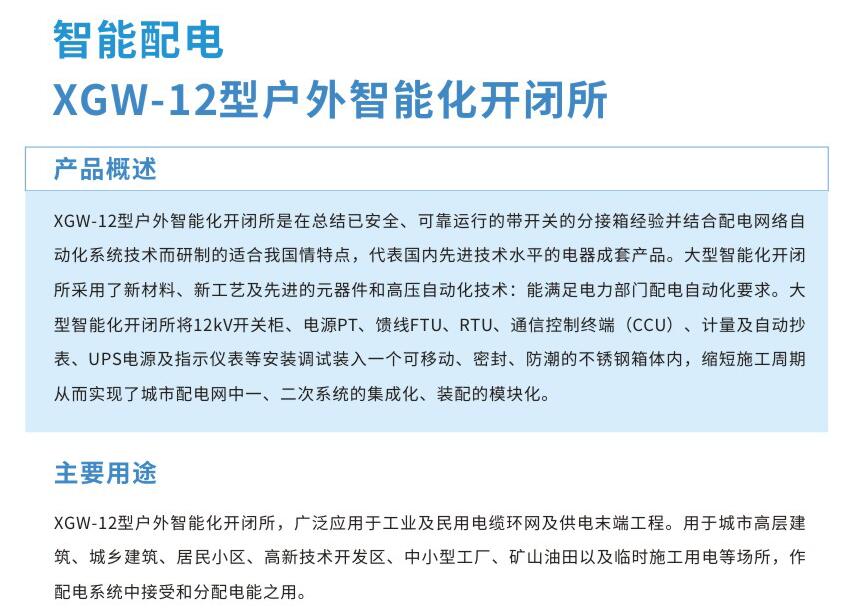 智能配电
XGW-12型户外智能化开闭所

产品概述

XGW-12型户外智能化开闭所是在总结已安全、可靠运行的带开关的分接箱经验并结合配电网络自动化系统技术而研制的适合我国情特点，代表国内先进技术水平的电器成套产品。大型智能化开闭所采用了新材料、新工艺及先进的元器件和高压自动化技术：能满足电力部门配电自动化要求。大型智能化开闭所将12kV开关柜、电源PT、馈线FTU、RTU、通信控制终端（CCU）、计量及自动抄表、UPS电源及指示仪表等安装调试装入一个可移动、密封、防潮的不锈钢箱体内，缩短施工周期从而实现了城市配电网中一、二次系统的集成化、装配的模块化。

主要用途

XGW-12型户外智能化开闭所，广泛应用于工业及民用电缆环网及供电末端工程。用于城市高层建筑、城乡建筑、居民小区、高新技术开发区、中小型工厂、矿山油田以及临时施工用电等场所，作配电系统中接受和分配电能之用。